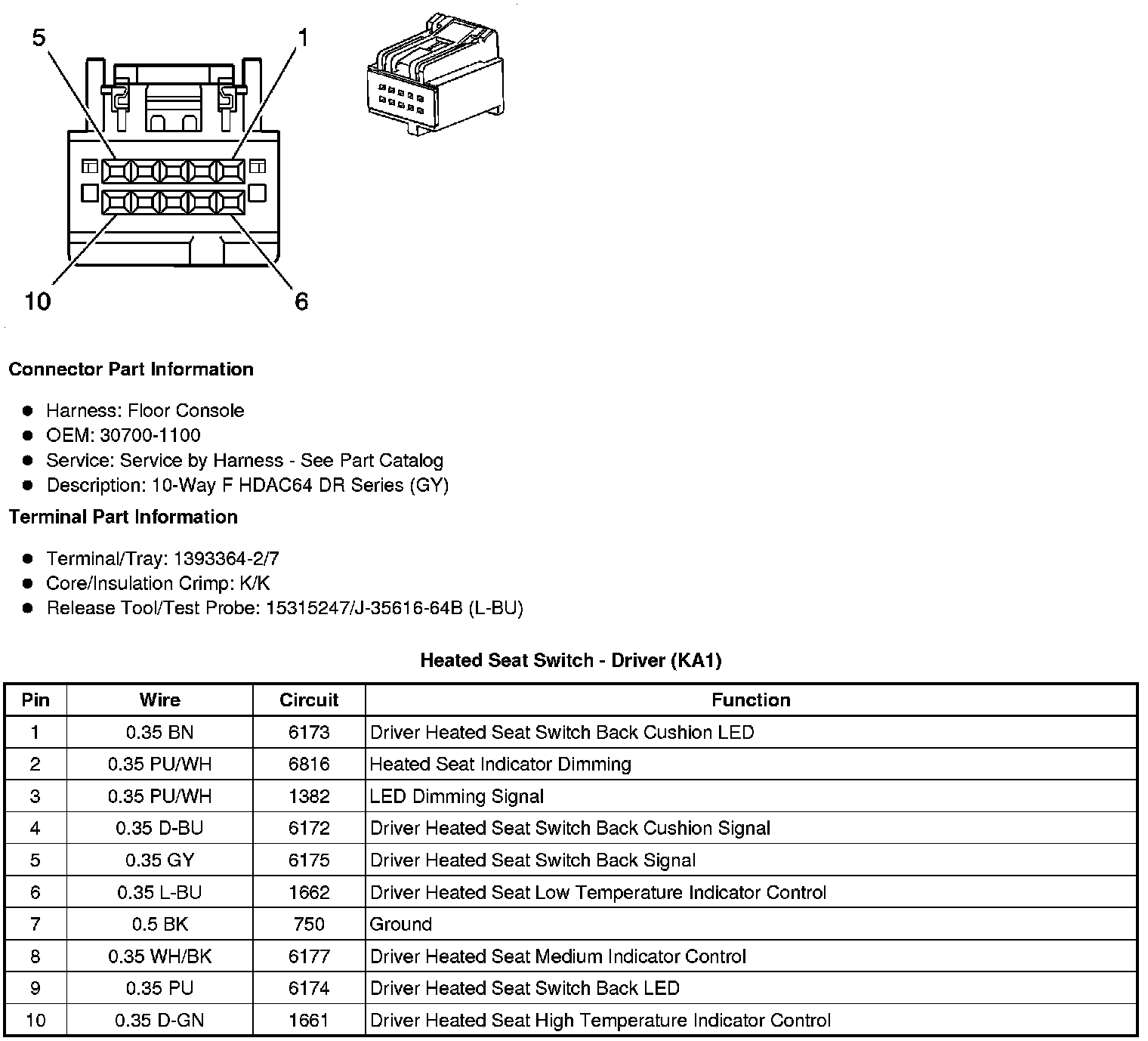 5
1
10
6

**Connector Part Information**

- Harness: Floor Console
- OEM: 30700-1100
- Service: Service by Harness - See Part Catalog
- Description: 10-Way F HDAC64 DR Series (GY)

**Terminal Part Information**

- Terminal/Tray: 1393364-2/7
- Core/Insulation Crimp: K/K
- Release Tool/Test Probe: 15315247/J-35616-64B (L-BU)

**Heated Seat Switch - Driver (KA1)**

| Pin | Wire | Circuit | Function |
|---|---|---|---|
| 1 | 0.35 BN | 6173 | Driver Heated Seat Switch Back Cushion LED |
| 2 | 0.35 PU/WH | 6816 | Heated Seat Indicator Dimming |
| 3 | 0.35 PU/WH | 1382 | LED Dimming Signal |
| 4 | 0.35 D-BU | 6172 | Driver Heated Seat Switch Back Cushion Signal |
| 5 | 0.35 GY | 6175 | Driver Heated Seat Switch Back Signal |
| 6 | 0.35 L-BU | 1662 | Driver Heated Seat Low Temperature Indicator Control |
| 7 | 0.5 BK | 750 | Ground |
| 8 | 0.35 WH/BK | 6177 | Driver Heated Seat Medium Indicator Control |
| 9 | 0.35 PU | 6174 | Driver Heated Seat Switch Back LED |
| 10 | 0.35 D-GN | 1661 | Driver Heated Seat High Temperature Indicator Control |